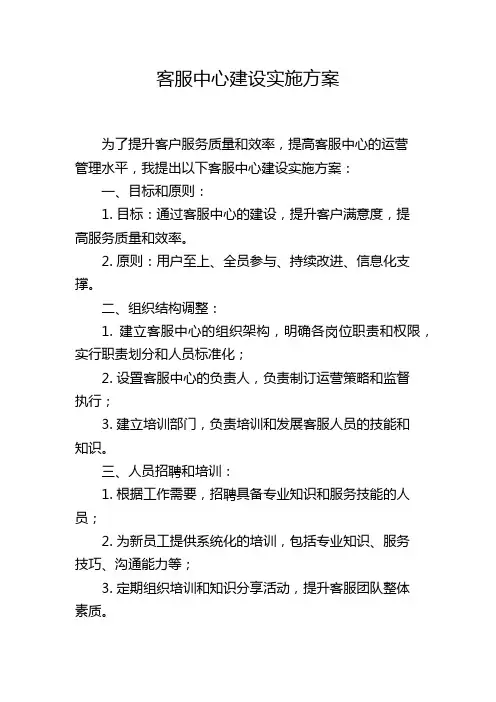 客服中心建设实施方案

为了提升客户服务质量和效率，提高客服中心的运营管理水平，我提出以下客服中心建设实施方案：

一、目标和原则：

1. 目标：通过客服中心的建设，提升客户满意度，提高服务质量和效率。

2. 原则：用户至上、全员参与、持续改进、信息化支撑。

二、组织结构调整：

1. 建立客服中心的组织架构，明确各岗位职责和权限，实行职责划分和人员标准化；

2. 设置客服中心的负责人，负责制订运营策略和监督执行；

3. 建立培训部门，负责培训和发展客服人员的技能和知识。

三、人员招聘和培训：

1. 根据工作需要，招聘具备专业知识和服务技能的人员；

2. 为新员工提供系统化的培训，包括专业知识、服务技巧、沟通能力等；

3. 定期组织培训和知识分享活动，提升客服团队整体素质。